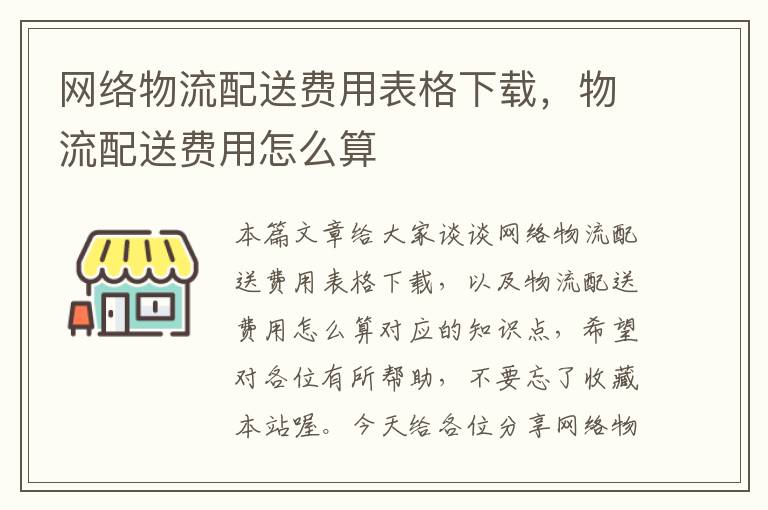 网络物流配送费用表格下载，物流配送费用怎么算

本篇文章给大家谈谈网络物流配送费用表格下载，以及物流配送费用怎么算对应的知识点，希望对各位有所帮助，不要忘了收藏本站喔。今天给各位分享网络物